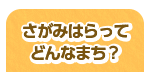 さがみはらって
どんなまち？